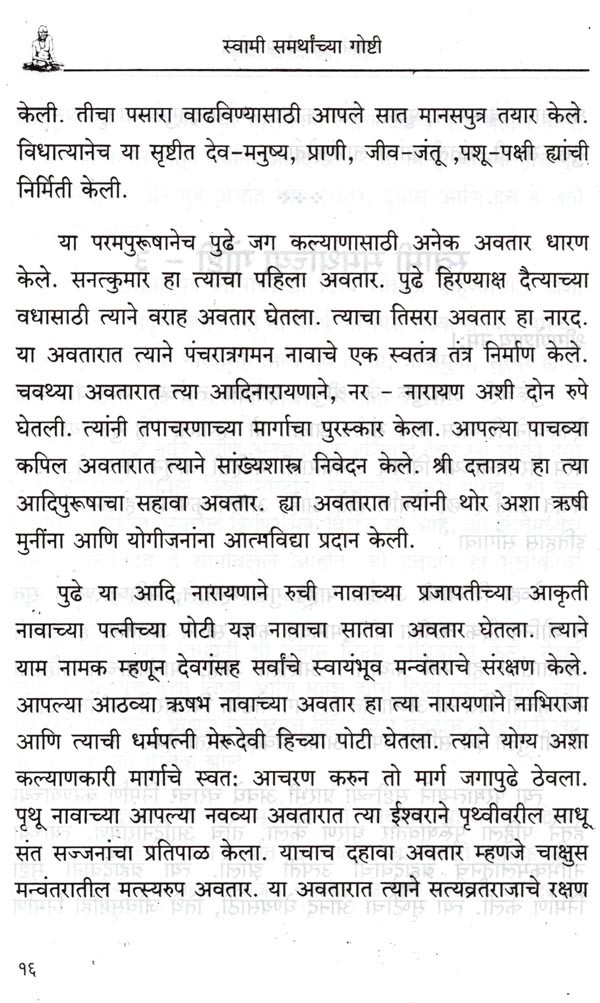 स्वामी समर्थांच्या गोष्टी

केली. तीचा पसारा वाढविण्यासाठी आपले सात मानसपुत्र तयार केले. विधात्यानेच या सृष्टीत देव-मनुष्य, प्राणी, जीव-जंतू ,पशू-पक्षी ह्यांची निर्मिती केली.

या परमपुरूषानेच पुढे जग कल्याणासाठी अनेक अवतार धारण केले. सनत्कुमार हा त्याचा पहिला अवतार. पुढे हिरण्याक्ष दैत्याच्या वधासाठी त्याने वराह अवतार घेतला. त्याचा तिसरा अवतार हा नारद. या अवतारात त्याने पंचरात्रगमन नावाचे एक स्वतंत्र तंत्र निर्माण केले. चवथ्या अवतारात त्या आदिनारायणाने, नर - नारायण अशी दोन रुपे घेतली. त्यांनी तपाचरणाच्या मार्गाचा पुरस्कार केला. आपल्या पाचव्या कपिल अवतारात त्याने सांख्यशास्त्र निवेदन केले. श्री दत्तात्रय हा त्या आदिपुरूषाचा सहावा अवतार. ह्या अवतारात त्यांनी थोर अशा ऋषी मुनींना आणि योगीजनांना आत्मविद्या प्रदान केली.

पुढे या आदि नारायणाने रुची नावाच्या प्रजापतीच्या आकृती नावाच्या पत्नीच्या पोटी यज्ञ नावाचा सातवा अवतार घेतला. त्याने याम नामक म्हणून देवगंसह सर्वांचे स्वायंभूव मन्वंतराचे संरक्षण केले. आपल्या आठव्या ऋषभ नावाच्या अवतार हा त्या नारायणाने नाभिराजा आणि त्याची धर्मपत्नी मेरूदेवी हिच्या पोटी घेतला. त्याने योग्य अशा कल्याणकारी मार्गाचे स्वत: आचरण करुन तो मार्ग जगापुढे ठेवला. पृथू नावाच्या आपल्या नवव्या अवतारात त्या ईश्वराने पृथ्वीवरील साधू संत सज्जनांचा प्रतिपाळ केला. याचाच दहावा अवतार म्हणजे चाक्षुस मन्वंतरातील मत्स्यरुप अवतार. या अवतारात त्याने सत्यव्रतराजाचे रक्षण

१६